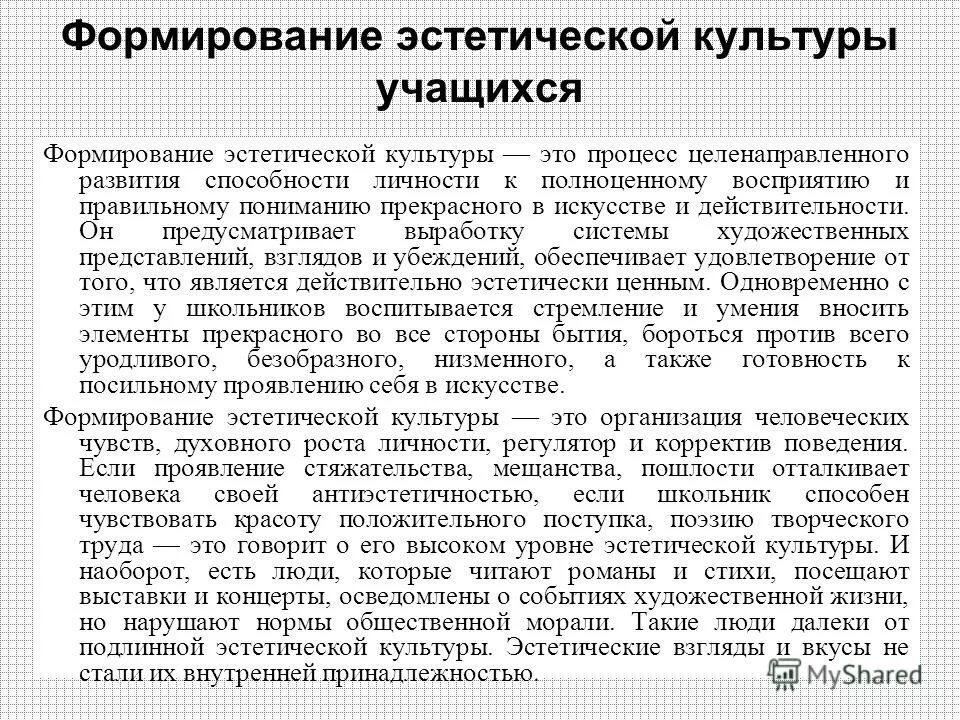 Формирование эстетической культуры учащихся

Формирование эстетической культуры — это процесс целенаправленного развития способности личности к полноценному восприятию и правильному пониманию прекрасного в искусстве и действительности. Он предусматривает выработку системы художественных представлений, взглядов и убеждений, обеспечивает удовлетворение от того, что является действительно эстетически ценным. Одновременно с этим у школьников воспитывается стремление и умения вносить элементы прекрасного во все стороны бытия, бороться против всего уродливого, безобразного, низменного, а также готовность к посильному проявлению себя в искусстве.

Формирование эстетической культуры — это организация человеческих чувств, духовного роста личности, регулятор и корректив поведения. Если проявление стяжательства, мещанства, пошлости отталкивает человека своей антиэстетичностью, если школьник способен чувствовать красоту положительного поступка, поэзию творческого труда — это говорит о его высоком уровне эстетической культуры. И наоборот, есть люди, которые читают романы и стихи, посещают выставки и концерты, осведомлены о событиях художественной жизни, но нарушают нормы общественной морали. Такие люди далеки от подлинной эстетической культуры. Эстетические взгляды и вкусы не стали их внутренней принадлежностью.

MyShared